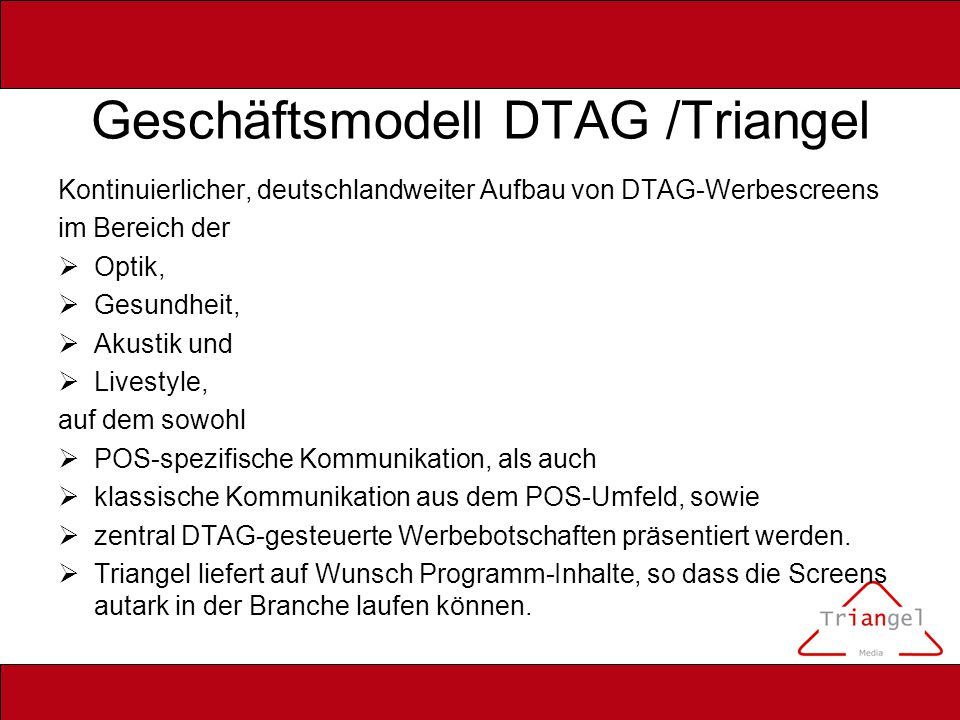 Geschäftsmodell DTAG /Triangel

Kontinuierlicher, deutschlandweiter Aufbau von DTAG-Werbescreens im Bereich der

➢ Optik,
➢ Gesundheit,
➢ Akustik und
➢ Livestyle,

auf dem sowohl

➢ POS-spezifische Kommunikation, als auch
➢ klassische Kommunikation aus dem POS-Umfeld, sowie
➢ zentral DTAG-gesteuerte Werbebotschaften präsentiert werden.
➢ Triangel liefert auf Wunsch Programm-Inhalte, so dass die Screens autark in der Branche laufen können.

Triangel
Media